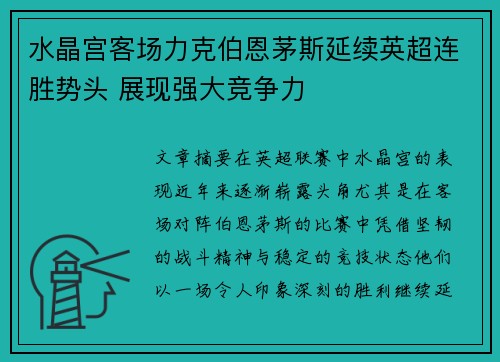 水晶宫客场力克伯恩茅斯延续英超连胜势头 展现强大竞争力

文章摘要在英超联赛中水晶宫的表现近年来逐渐崭露头角尤其是在客场对阵伯恩茅斯的比赛中凭借坚韧的战斗精神与稳定的竞技状态他们以一场令人印象深刻的胜利继续延